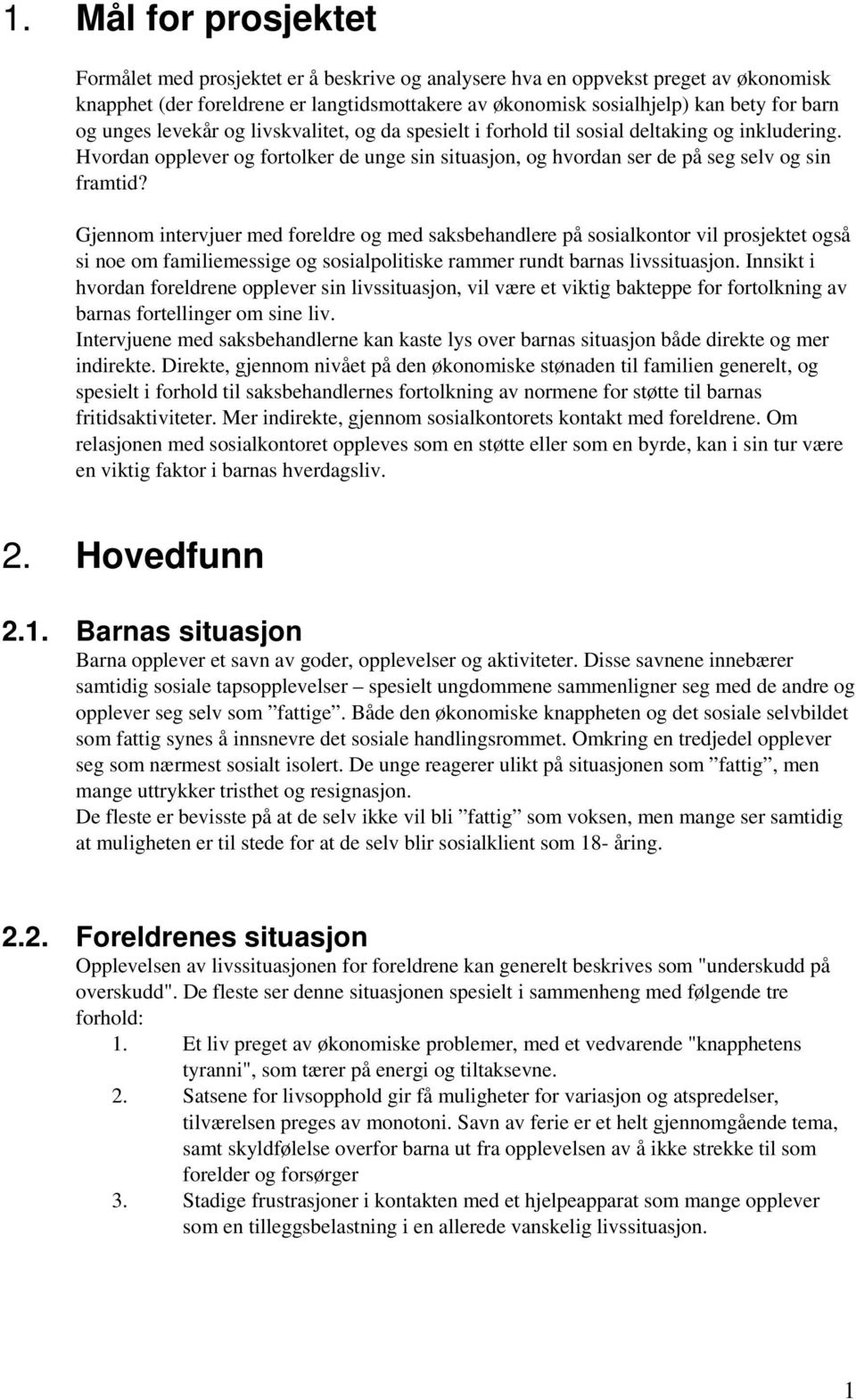 1. Mål for prosjektet

Formålet med prosjektet er å beskrive og analysere hva en oppvekst preget av økonomisk knapphet (der foreldrene er langtidsmottakere av økonomisk sosialhjelp) kan bety for barn og unges levekår og livskvalitet, og da spesielt i forhold til sosial deltaking og inkludering. Hvordan opplever og fortolker de unge sin situasjon, og hvordan ser de på seg selv og sin framtid?

Gjennom intervjuer med foreldre og med saksbehandlere på sosialkontor vil prosjektet også si noe om familiemessige og sosialpolitiske rammer rundt barnas livssituasjon. Innsikt i hvordan foreldrene opplever sin livssituasjon, vil være et viktig bakteppe for fortolkning av barnas fortellinger om sine liv.
Intervjuene med saksbehandlerne kan kaste lys over barnas situasjon både direkte og mer indirekte. Direkte, gjennom nivået på den økonomiske stønaden til familien generelt, og spesielt i forhold til saksbehandlernes fortolkning av normene for støtte til barnas fritidsaktiviteter. Mer indirekte, gjennom sosialkontorets kontakt med foreldrene. Om relasjonen med sosialkontoret oppleves som en støtte eller som en byrde, kan i sin tur være en viktig faktor i barnas hverdagsliv.

2. Hovedfunn

2.1. Barnas situasjon
Barna opplever et savn av goder, opplevelser og aktiviteter. Disse savnene innebærer samtidig sosiale tapsopplevelser – spesielt ungdommene sammenligner seg med de andre og opplever seg selv som ”fattige”. Både den økonomiske knappheten og det sosiale selvbildet som fattig synes å innsnevre det sosiale handlingsrommet. Omkring en tredjedel opplever seg som nærmest sosialt isolert. De unge reagerer ulikt på situasjonen som ”fattig”, men mange uttrykker tristhet og resignasjon.
De fleste er bevisste på at de selv ikke vil bli ”fattig” som voksen, men mange ser samtidig at muligheten er til stede for at de selv blir sosialklient som 18- åring.

2.2. Foreldrenes situasjon
Opplevelsen av livssituasjonen for foreldrene kan generelt beskrives som "underskudd på overskudd". De fleste ser denne situasjonen spesielt i sammenheng med følgende tre forhold:
1. Et liv preget av økonomiske problemer, med et vedvarende "knapphetens tyranni", som tærer på energi og tiltaksevne.
2. Satsene for livsopphold gir få muligheter for variasjon og atspredelser, tilværelsen preges av monotoni. Savn av ferie er et helt gjennomgående tema, samt skyldfølelse overfor barna ut fra opplevelsen av å ikke strekke til som forelder og forsørger
3. Stadige frustrasjoner i kontakten med et hjelpeapparat som mange opplever som en tilleggsbelastning i en allerede vanskelig livssituasjon.

1